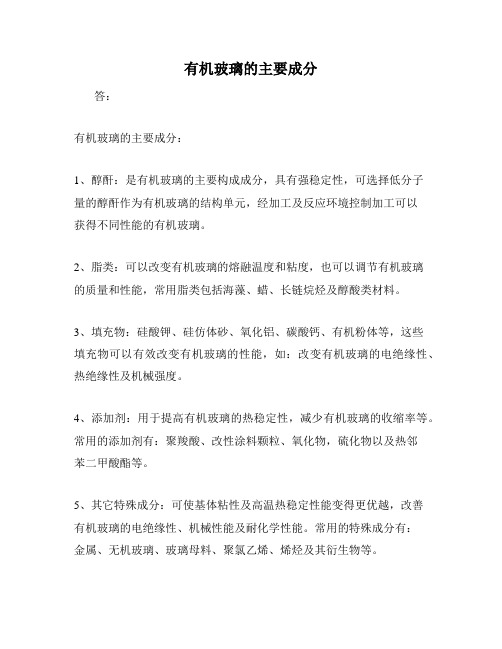 有机玻璃的主要成分

答：

有机玻璃的主要成分：

1、醇酐：是有机玻璃的主要构成成分，具有强稳定性，可选择低分子量的醇酐作为有机玻璃的结构单元，经加工及反应环境控制加工可以获得不同性能的有机玻璃。

2、脂类：可以改变有机玻璃的熔融温度和粘度，也可以调节有机玻璃的质量和性能，常用脂类包括海藻、蜡、长链烷烃及醇酸类材料。

3、填充物：硅酸钾、硅仿体砂、氧化铝、碳酸钙、有机粉体等，这些填充物可以有效改变有机玻璃的性能，如：改变有机玻璃的电绝缘性、热绝缘性及机械强度。

4、添加剂：用于提高有机玻璃的热稳定性，减少有机玻璃的收缩率等。常用的添加剂有：聚羧酸、改性涂料颗粒、氧化物，硫化物以及热邻苯二甲酸酯等。

5、其它特殊成分：可使基体粘性及高温热稳定性能变得更优越，改善有机玻璃的电绝缘性、机械性能及耐化学性能。常用的特殊成分有：金属、无机玻璃、玻璃母料、聚氯乙烯、烯烃及其衍生物等。